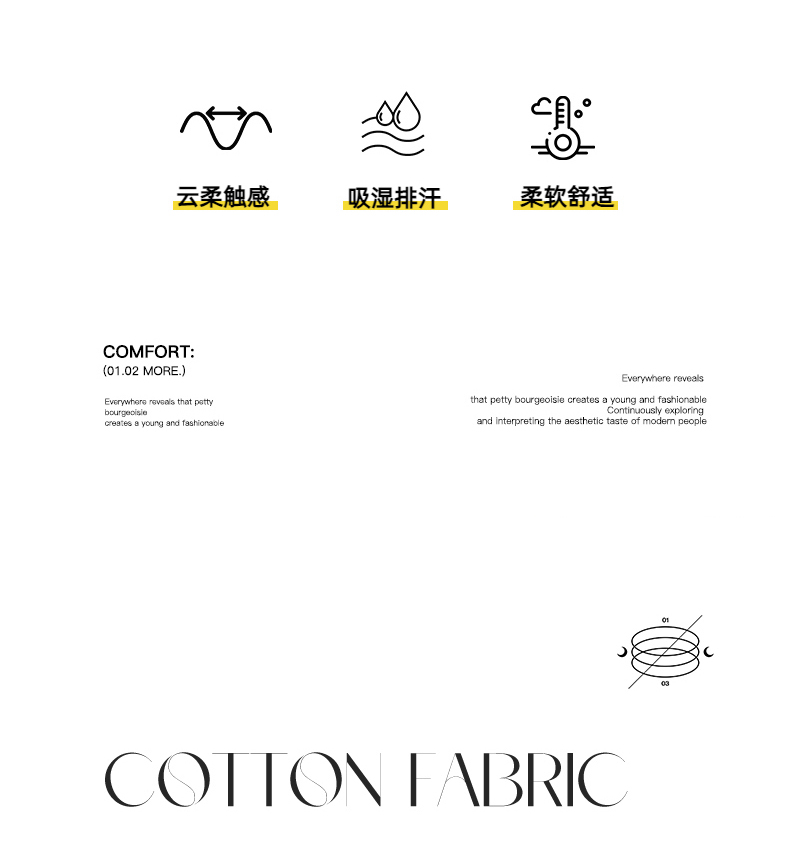 云柔触感

吸湿排汗

柔软舒适

COMFORT:
(01.02 MORE.)

Everywhere reveals that petty bourgeoisie
creates a young and fashionable

Everywhere reveals

that petty bourgeoisie creates a young and fashionable
Continuously exploring
and interpreting the aesthetic taste of modern people

01

03

COTTON FABRIC